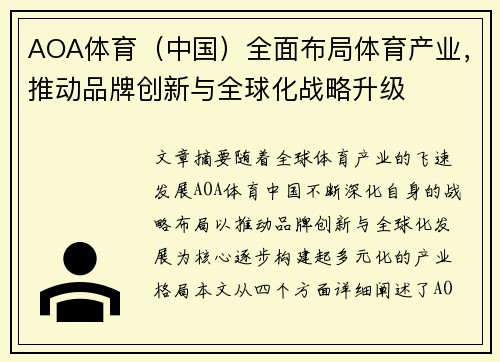 AOA体育（中国）全面布局体育产业，推动品牌创新与全球化战略升级

文章摘要随着全球体育产业的飞速发展AOA体育中国不断深化自身的战略布局以推动品牌创新与全球化发展为核心逐步构建起多元化的产业格局本文从四个方面详细阐述了AO